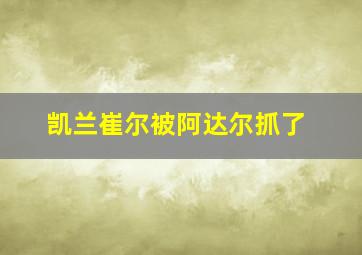 凯兰崔尔被阿达尔抓了